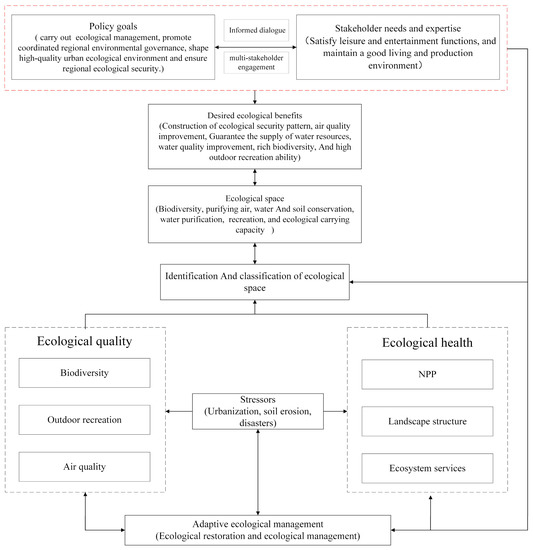 Policy goals
( carry out ecological management, promote coordinated regional environmental governance, shape high-quality urban ecological environment and ensure regional ecological security.)

Informed dialogue

multi-stakeholder engagement

Stakeholder needs and expertise
（Satisfy leisure and entertainment functions, and maintain a good living and production environment）

Desired ecological benefits
(Construction of ecological security pattern, air quality improvement, Guarantee the supply of water resources, water quality improvement, rich biodiversity, And high outdoor recreation ability)

Ecological space
(Biodiversity, purifying air, water And soil conservation, water purification, recreation, and ecological carrying capacity )

Identification And classification of ecological space

Ecological quality

Biodiversity

Outdoor recreation

Air quality

Stressors
(Urbanization, soil erosion, disasters)

Ecological health

NPP

Landscape structure

Ecosystem services

Adaptive ecological management
(Ecological restoration and ecological management)